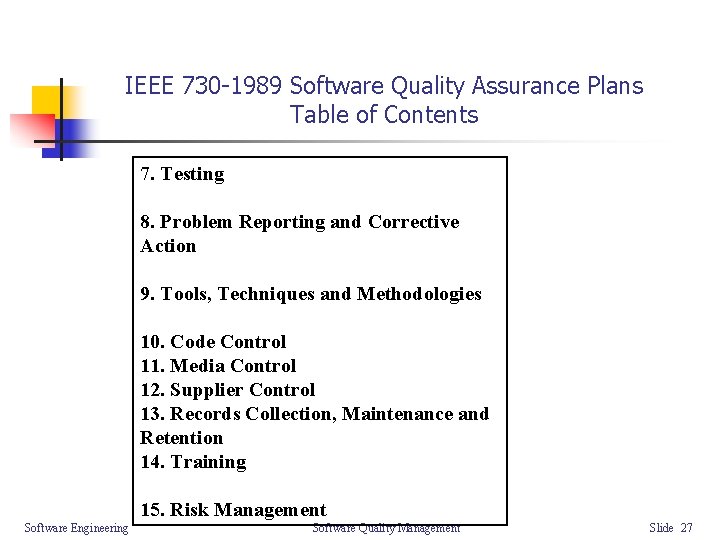 IEEE 730-1989 Software Quality Assurance Plans
Table of Contents

7. Testing

8. Problem Reporting and Corrective Action

9. Tools, Techniques and Methodologies

10. Code Control
11. Media Control
12. Supplier Control
13. Records Collection, Maintenance and Retention
14. Training

15. Risk Management

Software Engineering

Software Quality Management

Slide 27